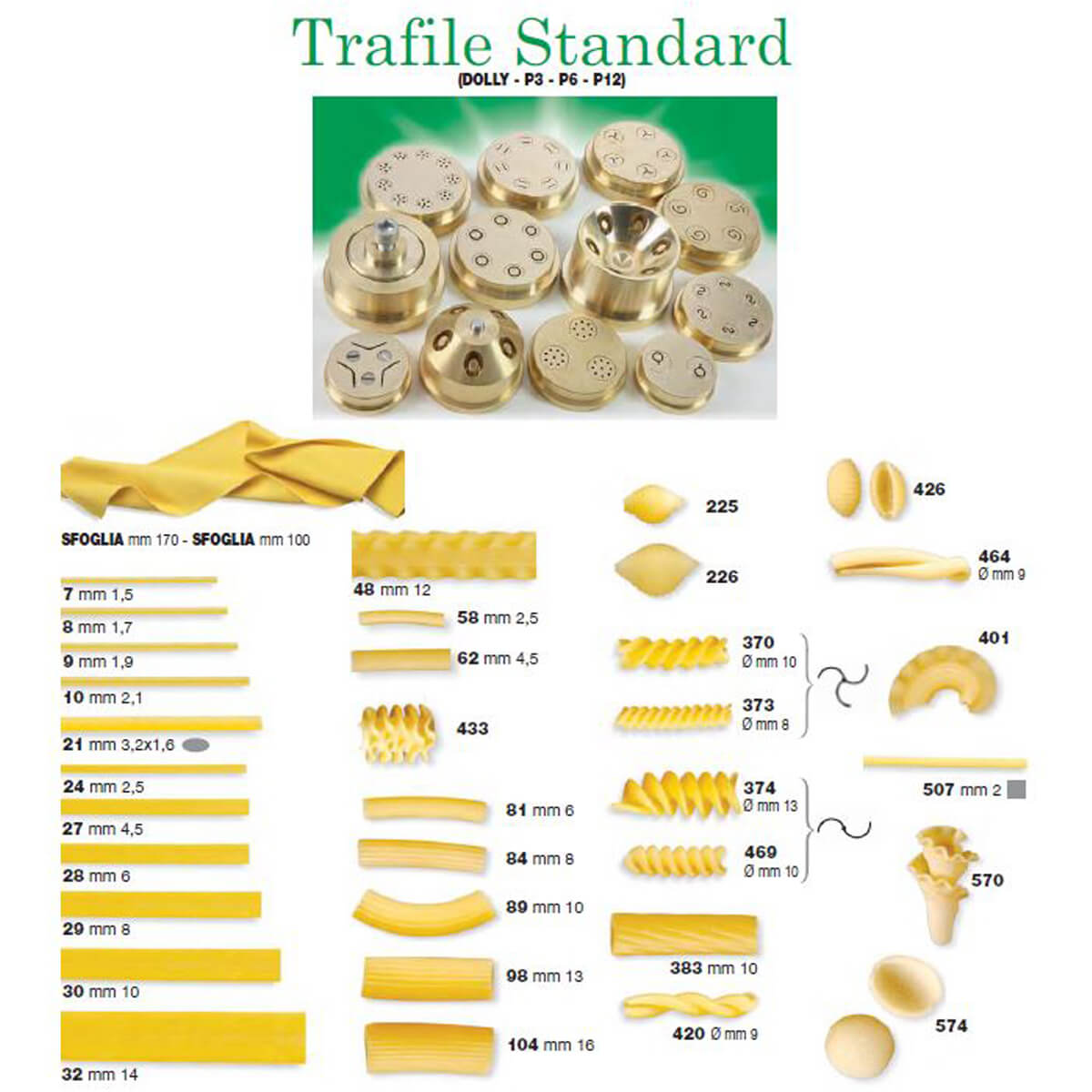 Trafile Standard
(DOLLY - P3 - P6 - P12)

SFOGLIA mm 170 - SFOGLIA mm 100

7 mm 1,5
8 mm 1,7
9 mm 1,9
10 mm 2,1
21 mm 3,2x1,6
24 mm 2,5
27 mm 4,5
28 mm 6
29 mm 8
30 mm 10
32 mm 14

48 mm 12
58 mm 2,5
62 mm 4,5
433
81 mm 6
84 mm 8
89 mm 10
98 mm 13
104 mm 16

225
226
370 Ø mm 10
373 Ø mm 8
374 Ø mm 13
469 Ø mm 10
383 mm 10
420 Ø mm 9

426
464 Ø mm 9
401
507 mm 2
570
574